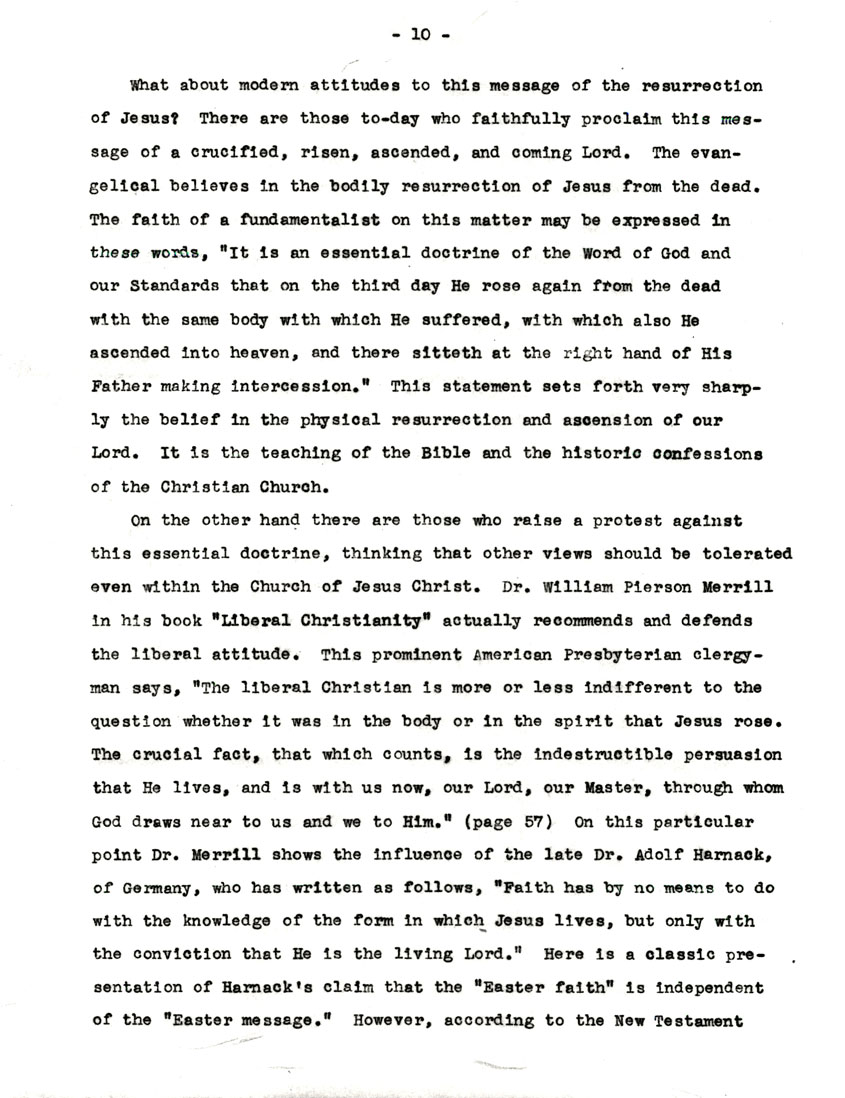 - 10 -

What about modern attitudes to this message of the resurrection of Jesus? There are those to-day who faithfully proclaim this message of a crucified, risen, ascended, and coming Lord. The evangelical believes in the bodily resurrection of Jesus from the dead. The faith of a fundamentalist on this matter may be expressed in these words, "It is an essential doctrine of the Word of God and our Standards that on the third day He rose again from the dead with the same body with which He suffered, with which also He ascended into heaven, and there sitteth at the right hand of His Father making intercession." This statement sets forth very sharply the belief in the physical resurrection and ascension of our Lord. It is the teaching of the Bible and the historic confessions of the Christian Church.

On the other hand there are those who raise a protest against this essential doctrine, thinking that other views should be tolerated even within the Church of Jesus Christ. Dr. William Pierson Merrill in his book "Liberal Christianity" actually recommends and defends the liberal attitude. This prominent American Presbyterian clergyman says, "The liberal Christian is more or less indifferent to the question whether it was in the body or in the spirit that Jesus rose. The crucial fact, that which counts, is the indestructible persuasion that He lives, and is with us now, our Lord, our Master, through whom God draws near to us and we to Him." (page 57) On this particular point Dr. Merrill shows the influence of the late Dr. Adolf Harnack, of Germany, who has written as follows, "Faith has by no means to do with the knowledge of the form in which Jesus lives, but only with the conviction that He is the living Lord." Here is a classic presentation of Harnack's claim that the "Easter faith" is independent of the "Easter message." However, according to the New Testament